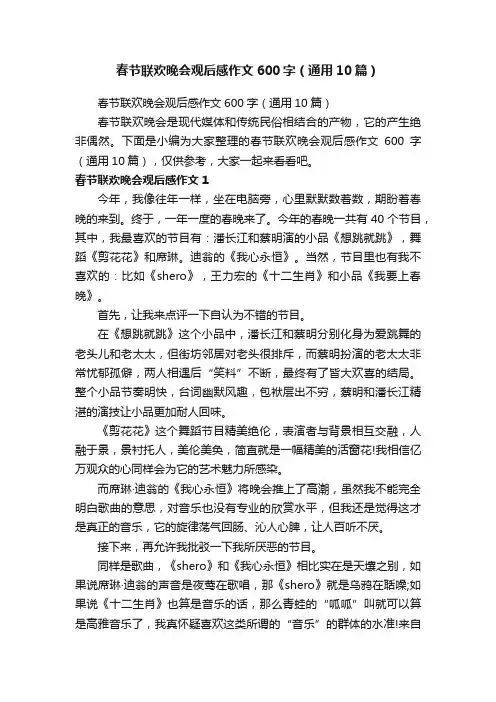 春节联欢晚会观后感作文 600 字（通用 10 篇）

春节联欢晚会观后感作文 600 字（通用 10 篇）

春节联欢晚会是现代媒体和传统民俗相结合的产物，它的产生绝非偶然。下面是小编为大家整理的春节联欢晚会观后感作文 600 字（通用 10 篇），仅供参考，大家一起来看看吧。

春节联欢晚会观后感作文 1

今年，我像往年一样，坐在电脑旁，心里默默数着数，期盼着春晚的来到。终于，一年一度的春晚来了。今年的春晚一共有 40 个节目，其中，我最喜欢的节目有：潘长江和蔡明演的小品《想跳就跳》，舞蹈《剪花花》和席琳。迪翁的《我心永恒》。当然，节目里也有我不喜欢的：比如《shero》，王力宏的《十二生肖》和小品《我要上春晚》。

首先，让我来点评一下自认为不错的节目。

在《想跳就跳》这个小品中，潘长江和蔡明分别化身为爱跳舞的老头儿和老太太，但街坊邻居对老头很排斥，而蔡明扮演的老太太非常忧郁孤僻，两人相遇后“笑料”不断，最终有了皆大欢喜的结局。整个小品节奏明快，台词幽默风趣，包袱层出不穷，蔡明和潘长江精湛的演技让小品更加耐人回味。

《剪花花》这个舞蹈节目精美绝伦，表演者与背景相互交融，人融于景，景衬托人，美伦美奂，简直就是一幅精美的活窗花!我相信亿万观众的心同样会为它的艺术魅力所感染。

而席琳·迪翁的《我心永恒》将晚会推上了高潮，虽然我不能完全明白歌曲的意思，对音乐也没有专业的欣赏水平，但我还是觉得这才是真正的音乐，它的旋律荡气回肠、沁人心脾，让人百听不厌。

接下来，再允许我批驳一下我所厌恶的节目。

同样是歌曲，《shero》和《我心永恒》相比实在是天壤之别，如果说席琳·迪翁的声音是夜莺在歌唱，那《shero》就是乌鸦在聒噪;如果说《十二生肖》也算是音乐的话，那么青蛙的“呱呱”叫就可以算是高雅音乐了，我真怀疑喜欢这类所谓的“音乐”的群体的水准!来自